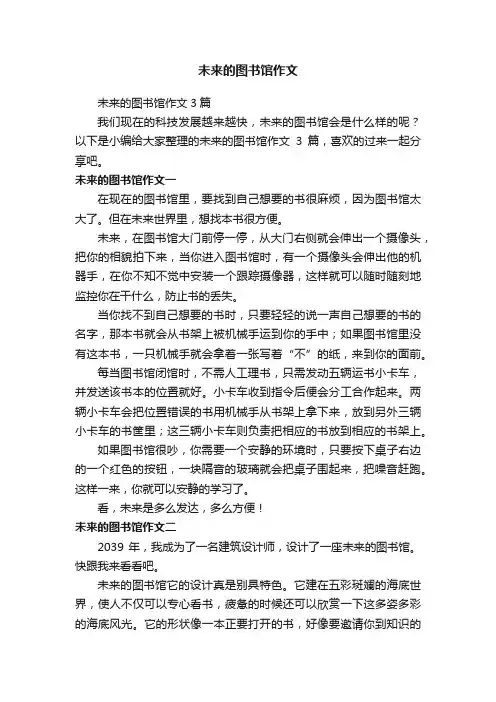 未来的图书馆作文

未来的图书馆作文 3 篇

我们现在的科技发展越来越快，未来的图书馆会是什么样的呢？以下是小编给大家整理的未来的图书馆作文 3 篇，喜欢的过来一起分享吧。

未来的图书馆作文一

在现在的图书馆里，要找到自己想要的书很麻烦，因为图书馆太大了。但在未来世界里，想找本书很方便。

未来，在图书馆大门前停一停，从大门右侧就会伸出一个摄像头，把你的相貌拍下来，当你进入图书馆时，有一个摄像头会伸出他的机器手，在你不知不觉中安装一个跟踪摄像器，这样就可以随时随刻地监控你在干什么，防止书的丢失。

当你找不到自己想要的书时，只要轻轻的说一声自己想要的书的名字，那本书就会从书架上被机械手运到你的手中；如果图书馆里没有这本书，一只机械手就会拿着一张写着“不”的纸，来到你的面前。

每当图书馆闭馆时，不需人工理书，只需发动五辆运书小卡车，并发送该书本的位置就好。小卡车收到指令后便会分工合作起来。两辆小卡车会把位置错误的书用机械手从书架上拿下来，放到另外三辆小卡车的书筐里；这三辆小卡车则负责把相应的书放到相应的书架上。

如果图书馆很吵，你需要一个安静的环境时，只要按下桌子右边的一个红色的按钮，一块隔音的玻璃就会把桌子围起来，把噪音赶跑。这样一来，你就可以安静的学习了。

看，未来是多么发达，多么方便！

未来的图书馆作文二

2039 年，我成为了一名建筑设计师，设计了一座未来的图书馆。快跟我来看看吧。

未来的图书馆它的设计真是别具特色。它建在五彩斑斓的海底世界，使人不仅可以专心看书，疲惫的时候还可以欣赏一下这多姿多彩的海底风光。它的形状像一本正要打开的书，好像要邀请你到知识的